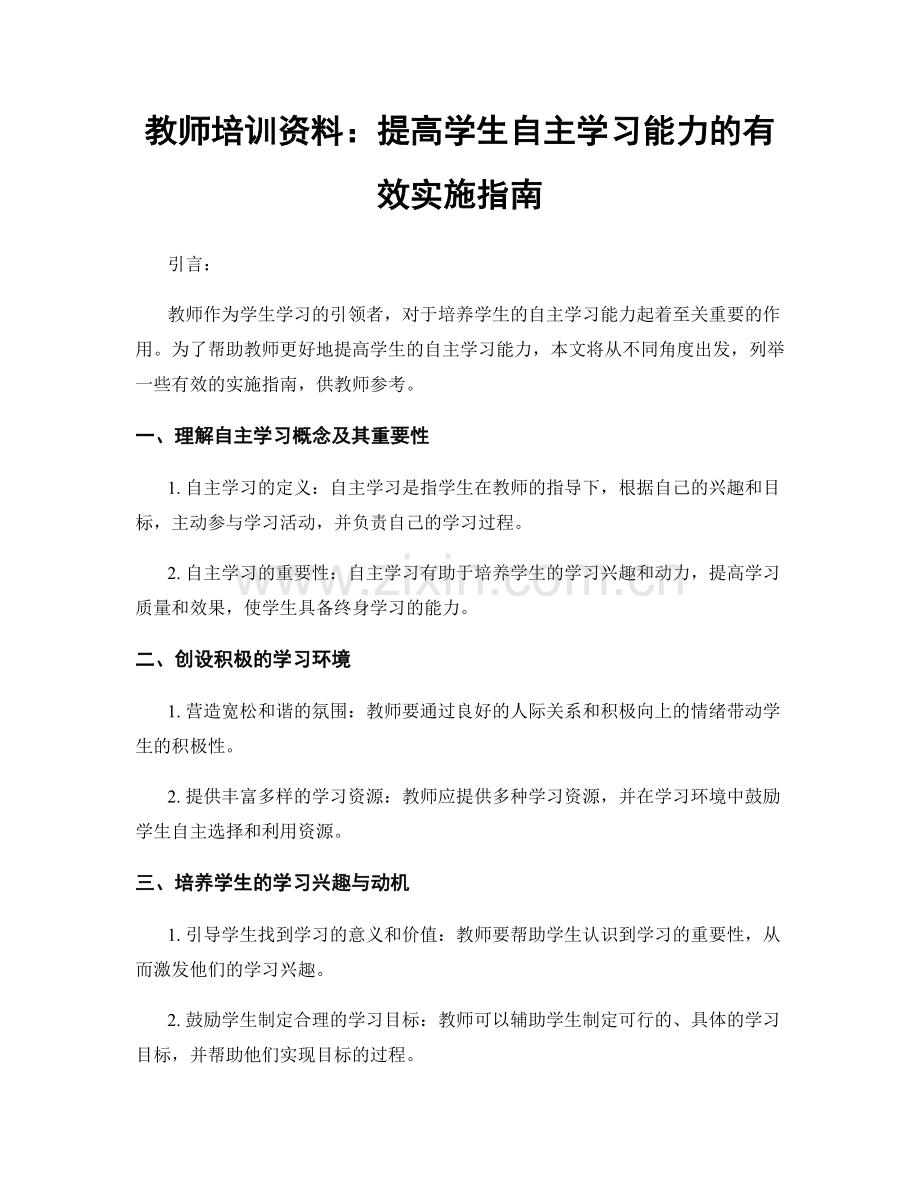 教师培训资料：提高学生自主学习能力的有效实施指南

引言：

教师作为学生学习的引领者，对于培养学生的自主学习能力起着至关重要的作用。为了帮助教师更好地提高学生的自主学习能力，本文将从不同角度出发，列举一些有效的实施指南，供教师参考。

一、理解自主学习概念及其重要性

1. 自主学习的定义：自主学习是指学生在教师的指导下，根据自己的兴趣和目标，主动参与学习活动，并负责自己的学习过程。

2. 自主学习的重要性：自主学习有助于培养学生的学习兴趣和动力，提高学习质量和效果，使学生具备终身学习的能力。

www.zixin.com.cn

二、创设积极的学习环境

1. 营造宽松和谐的氛围：教师要通过良好的人际关系和积极向上的情绪带动学生的积极性。

2. 提供丰富多样的学习资源：教师应提供多种学习资源，并在学习环境中鼓励学生自主选择和利用资源。

三、培养学生的学习兴趣与动机

1. 引导学生找到学习的意义和价值：教师要帮助学生认识到学习的重要性，从而激发他们的学习兴趣。

2. 鼓励学生制定合理的学习目标：教师可以辅助学生制定可行的、具体的学习目标，并帮助他们实现目标的过程。